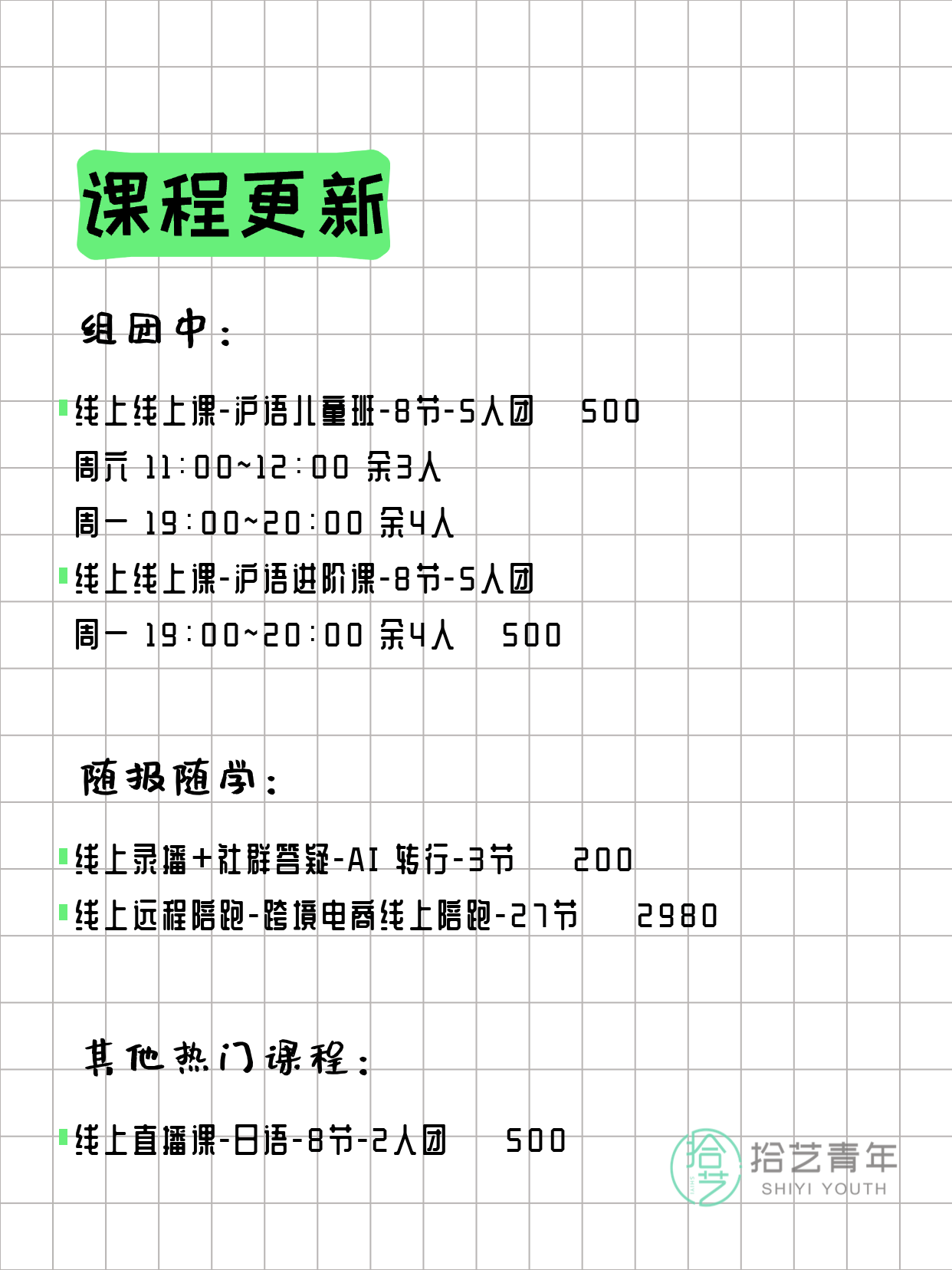 课程更新

组团中：

线上线上课-沪语儿童班-8节-5人团 500
周六 11:00~12:00 余3人
周一 19:00~20:00 余4人
线上线上课-沪语进阶课-8节-5人团
周一 19:00~20:00 余4人 500

随报随学：

线上录播+社群答疑-AI 转行-3节 200
线上远程陪跑-跨境电商线上陪跑-27节 2980

其他热门课程：

线上直播课-日语-8节-2人团 500

拾艺 拾艺青年 SHIYI YOUTH